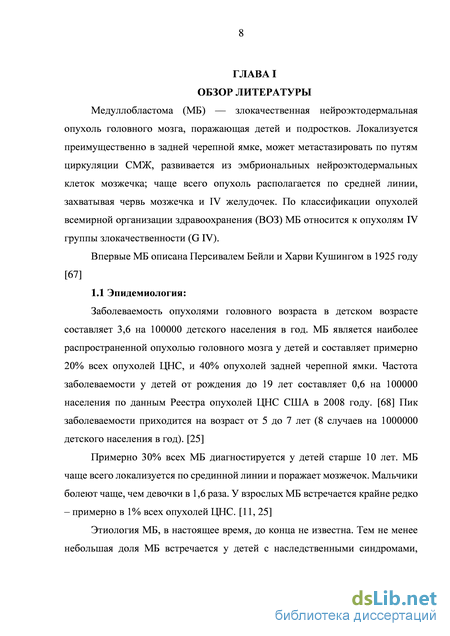 8

ГЛАВА I
ОБЗОР ЛИТЕРАТУРЫ

Медуллобластома (МБ) — злокачественная нейроэктодермальная опухоль головного мозга, поражающая детей и подростков. Локализуется преимущественно в задней черепной ямке, может метастазировать по путям циркуляции СМЖ, развивается из эмбриональных нейроэктодермальных клеток мозжечка; чаще всего опухоль располагается по средней линии, захватывая червь мозжечка и IV желудочек. По классификации опухолей всемирной организации здравоохранения (ВОЗ) МБ относится к опухолям IV группы злокачественности (G IV).

Впервые МБ описана Персивалем Бейли и Харви Кушингом в 1925 году [67]

1.1 Эпидемиология:

Заболеваемость опухолями головного возраста в детском возрасте составляет 3,6 на 100000 детского населения в год. МБ является наиболее распространенной опухолью головного мозга у детей и составляет примерно 20% всех опухолей ЦНС, и 40% опухолей задней черепной ямки. Частота заболеваемости у детей от рождения до 19 лет составляет 0,6 на 100000 населения по данным Реестра опухолей ЦНС США в 2008 году. [68] Пик заболеваемости приходится на возраст от 5 до 7 лет (8 случаев на 1000000 детского населения в год). [25]

Примерно 30% всех МБ диагностируется у детей старше 10 лет. МБ чаще всего локализуется по срединной линии и поражает мозжечок. Мальчики болеют чаще, чем девочки в 1,6 раза. У взрослых МБ встречается крайне редко – примерно в 1% всех опухолей ЦНС. [11, 25]

Этиология МБ, в настоящее время, до конца не известна. Тем не менее небольшая доля МБ встречается у детей с наследственными синдромами,

dsLib.net
библиотека диссертаций